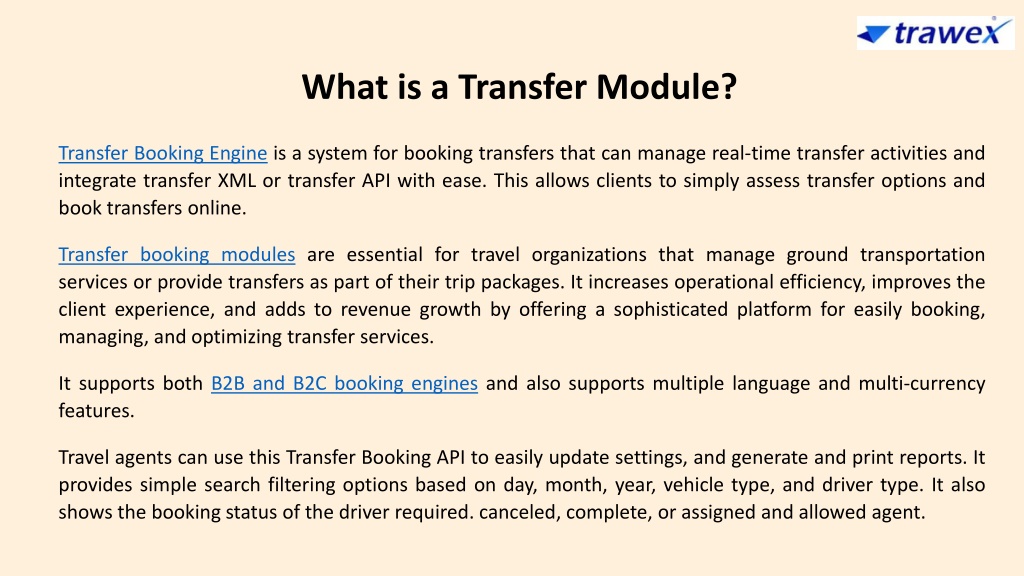 trawex

What is a Transfer Module?

Transfer Booking Engine is a system for booking transfers that can manage real-time transfer activities and integrate transfer XML or transfer API with ease. This allows clients to simply assess transfer options and book transfers online.

Transfer booking modules are essential for travel organizations that manage ground transportation services or provide transfers as part of their trip packages. It increases operational efficiency, improves the client experience, and adds to revenue growth by offering a sophisticated platform for easily booking, managing, and optimizing transfer services.

It supports both B2B and B2C booking engines and also supports multiple language and multi-currency features.

Travel agents can use this Transfer Booking API to easily update settings, and generate and print reports. It provides simple search filtering options based on day, month, year, vehicle type, and driver type. It also shows the booking status of the driver required. canceled, complete, or assigned and allowed agent.